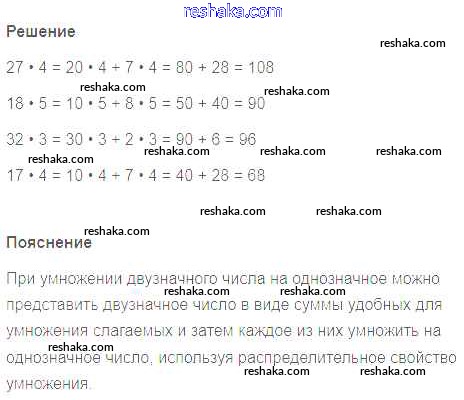 Решение

$27 \cdot 4 = 20 \cdot 4 + 7 \cdot 4 = 80 + 28 = 108$

$18 \cdot 5 = 10 \cdot 5 + 8 \cdot 5 = 50 + 40 = 90$

$32 \cdot 3 = 30 \cdot 3 + 2 \cdot 3 = 90 + 6 = 96$

$17 \cdot 4 = 10 \cdot 4 + 7 \cdot 4 = 40 + 28 = 68$

Пояснение

При умножении двузначного числа на однозначное можно представить двузначное число в виде суммы удобных для умножения слагаемых и затем каждое из них умножить на однозначное число, используя распределительное свойство умножения.

reshaka.com